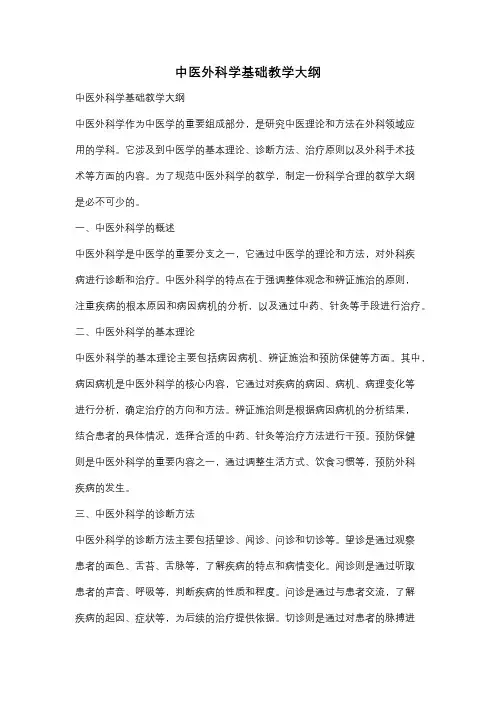 中医外科学基础教学大纲

中医外科学基础教学大纲

中医外科学作为中医学的重要组成部分，是研究中医理论和方法在外科领域应用的学科。它涉及到中医学的基本理论、诊断方法、治疗原则以及外科手术技术等方面的内容。为了规范中医外科学的教学，制定一份科学合理的教学大纲是必不可少的。

一、中医外科学的概述

中医外科学是中医学的重要分支之一，它通过中医学的理论和方法，对外科疾病进行诊断和治疗。中医外科学的特点在于强调整体观念和辨证施治的原则，注重疾病的根本原因和病因病机的分析，以及通过中药、针灸等手段进行治疗。

二、中医外科学的基本理论

中医外科学的基本理论主要包括病因病机、辨证施治和预防保健等方面。其中，病因病机是中医外科学的核心内容，它通过对疾病的病因、病机、病理变化等进行分析，确定治疗的方向和方法。辨证施治则是根据病因病机的分析结果，结合患者的具体情况，选择合适的中药、针灸等治疗方法进行干预。预防保健则是中医外科学的重要内容之一，通过调整生活方式、饮食习惯等，预防外科疾病的发生。

三、中医外科学的诊断方法

中医外科学的诊断方法主要包括望诊、闻诊、问诊和切诊等。望诊是通过观察患者的面色、舌苔、舌脉等，了解疾病的特点和病情变化。闻诊则是通过听取患者的声音、呼吸等，判断疾病的性质和程度。问诊是通过与患者交流，了解疾病的起因、症状等，为后续的治疗提供依据。切诊则是通过对患者的脉搏进